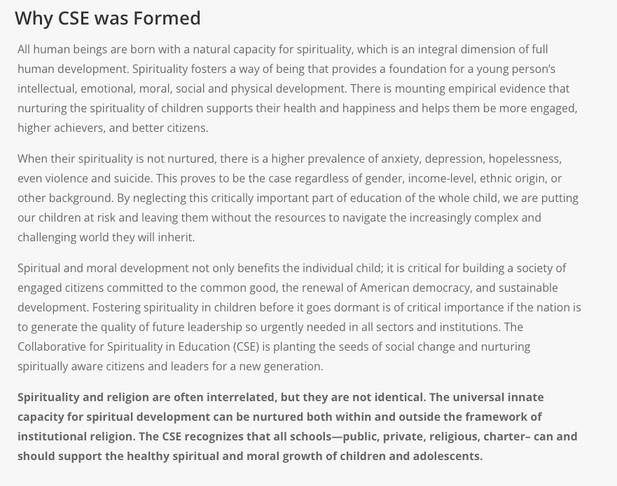 Why CSE was Formed

All human beings are born with a natural capacity for spirituality, which is an integral dimension of full human development. Spirituality fosters a way of being that provides a foundation for a young person's intellectual, emotional, moral, social and physical development. There is mounting empirical evidence that nurturing the spirituality of children supports their health and happiness and helps them be more engaged, higher achievers, and better citizens.

When their spirituality is not nurtured, there is a higher prevalence of anxiety, depression, hopelessness, even violence and suicide. This proves to be the case regardless of gender, income-level, ethnic origin, or other background. By neglecting this critically important part of education of the whole child, we are putting our children at risk and leaving them without the resources to navigate the increasingly complex and challenging world they will inherit.

Spiritual and moral development not only benefits the individual child; it is critical for building a society of engaged citizens committed to the common good, the renewal of American democracy, and sustainable development. Fostering spirituality in children before it goes dormant is of critical importance if the nation is to generate the quality of future leadership so urgently needed in all sectors and institutions. The Collaborative for Spirituality in Education (CSE) is planting the seeds of social change and nurturing spiritually aware citizens and leaders for a new generation.

Spirituality and religion are often interrelated, but they are not identical. The universal innate capacity for spiritual development can be nurtured both within and outside the framework of institutional religion. The CSE recognizes that all schools—public, private, religious, charter– can and should support the healthy spiritual and moral growth of children and adolescents.